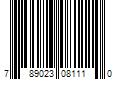 7 89023 08111 0